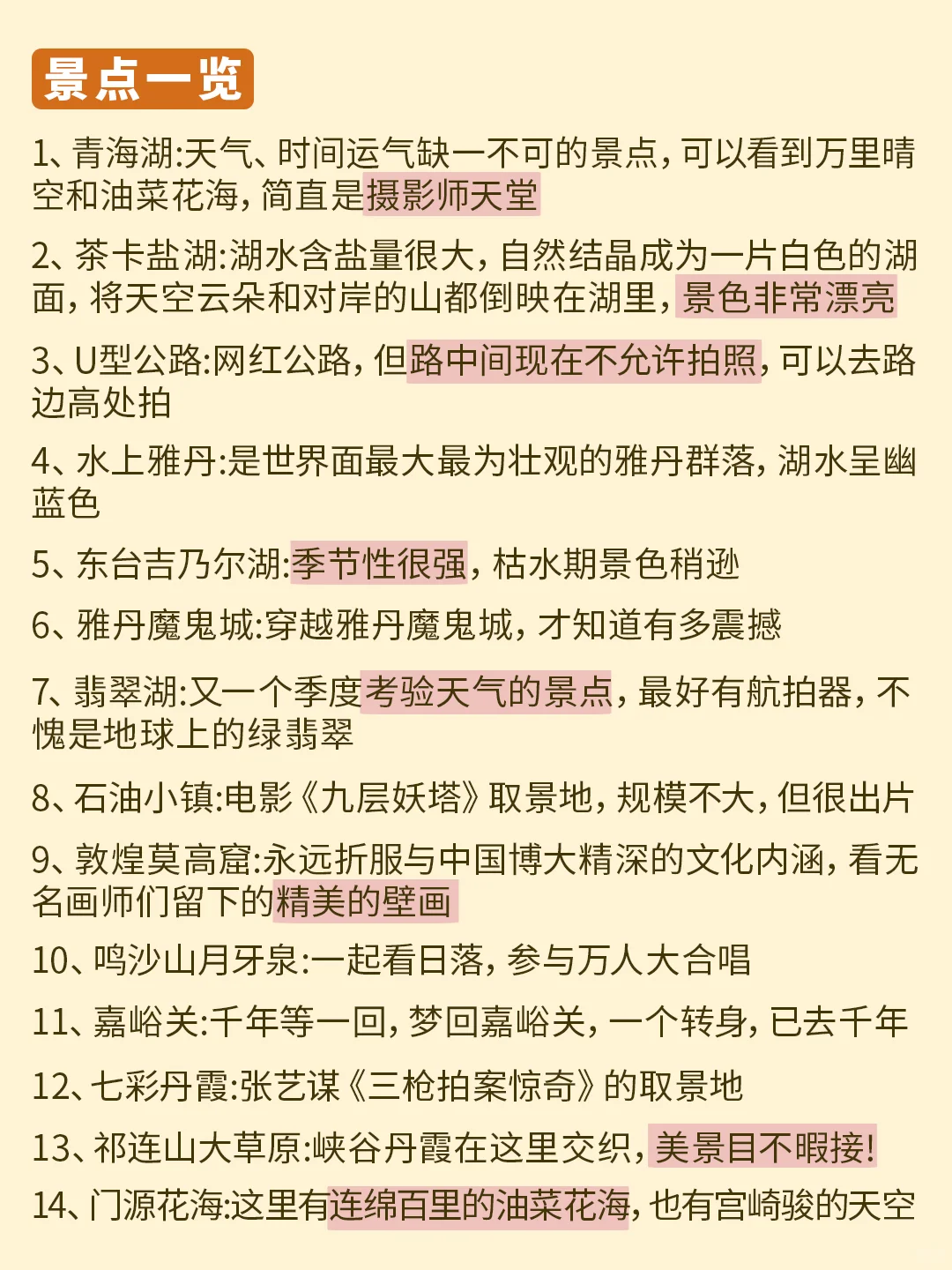 景点一览

1、青海湖:天气、时间运气缺一不可的景点，可以看到万里晴空和油菜花海，简直是摄影师天堂

2、茶卡盐湖:湖水含盐量很大，自然结晶成为一片白色的湖面，将天空云朵和对岸的山都倒映在湖里，景色非常漂亮

3、U型公路:网红公路，但路中间现在不允许拍照，可以去路边高处拍

4、水上雅丹:是世界面最大最为壮观的雅丹群落，湖水呈幽蓝色

5、东台吉乃尔湖:季节性很强，枯水期景色稍逊

6、雅丹魔鬼城:穿越雅丹魔鬼城，才知道有多震撼

7、翡翠湖:又一个季度考验天气的景点，最好有航拍器，不愧是地球上的绿翡翠

8、石油小镇:电影《九层妖塔》取景地，规模不大，但很出片

9、敦煌莫高窟:永远折服与中国博大精深的文化内涵，看无名画师们留下的精美的壁画

10、鸣沙山月牙泉:一起看日落，参与万人大合唱

11、嘉峪关:千年等一回，梦回嘉峪关，一个转身，已去千年

12、七彩丹霞:张艺谋《三枪拍案惊奇》的取景地

13、祁连山大草原:峡谷丹霞在这里交织，美景目不暇接!

14、门源花海:这里有连绵百里的油菜花海，也有宫崎骏的天空